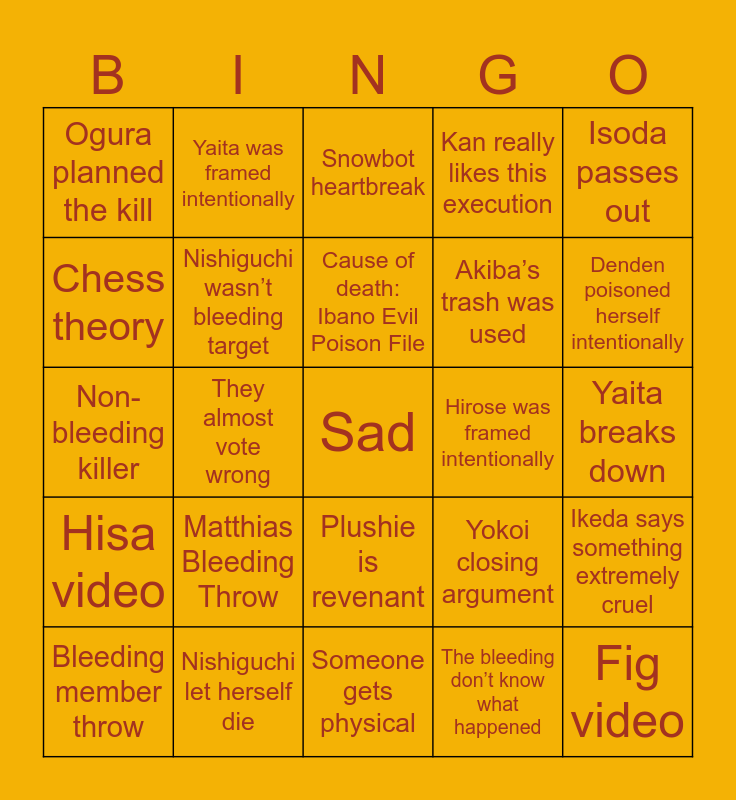 | B | I | N | G | O |
|---|---|---|---|---|
| Ogura planned the kill | Yaita was framed intentionally | Snowbot heartbreak | Kan really likes this execution | Isoda passes out |
| Chess theory | Nishiguchi wasn't bleeding target | Cause of death: Ibano Evil Poison File | Akiba's trash was used | Denden poisoned herself intentionally |
| Non-bleeding killer | They almost vote wrong | Sad | Hirose was framed intentionally | Yaita breaks down |
| Hisa video | Matthias Bleeding Throw | Plushie is revenant | Yokoi closing argument | Ikeda says something extremely cruel |
| Bleeding member throw | Nishiguchi let herself die | Someone gets physical | The bleeding don't know what happened | Fig video |